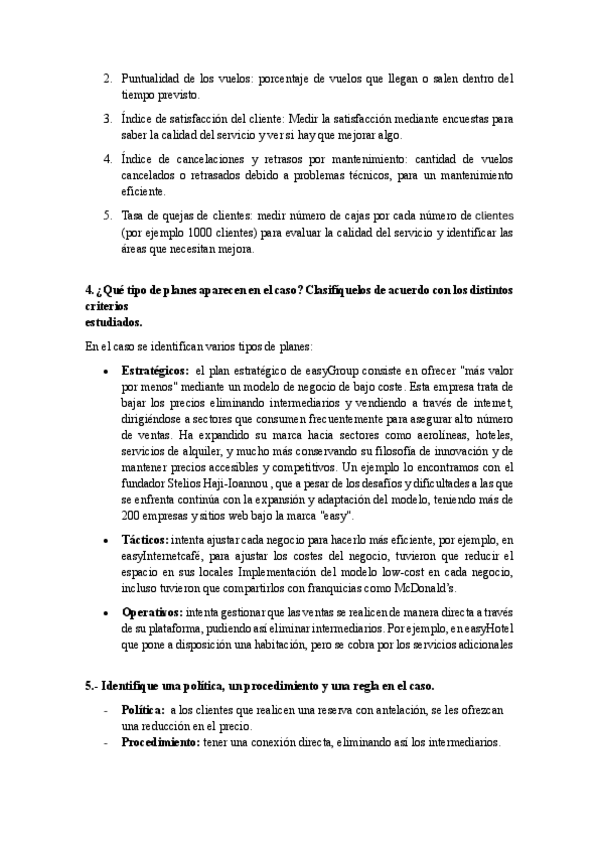 2. Puntualidad de los vuelos: porcentaje de vuelos que llegan o salen dentro del tiempo previsto.

3. Índice de satisfacción del cliente: Medir la satisfacción mediante encuestas para saber la calidad del servicio y ver si hay que mejorar algo.

4. Índice de cancelaciones y retrasos por mantenimiento: cantidad de vuelos cancelados o retrasados debido a problemas técnicos, para un mantenimiento eficiente.

5. Tasa de quejas de clientes: medir número de cajas por cada número de clientes (por ejemplo 1000 clientes) para evaluar la calidad del servicio y identificar las áreas que necesitan mejora.

4. ¿Qué tipo de planes aparecen en el caso? Clasifíquelos de acuerdo con los distintos criterios estudiados.

En el caso se identifican varios tipos de planes:

• Estratégicos: el plan estratégico de easyGroup consiste en ofrecer "más valor por menos" mediante un modelo de negocio de bajo coste. Esta empresa trata de bajar los precios eliminando intermediarios y vendiendo a través de internet, dirigiéndose a sectores que consumen frecuentemente para asegurar alto número de ventas. Ha expandido su marca hacia sectores como aerolíneas, hoteles, servicios de alquiler, y mucho más conservando su filosofía de innovación y de mantener precios accesibles y competitivos. Un ejemplo lo encontramos con el fundador Stelios Haji-Ioannou , que a pesar de los desafíos y dificultades a las que se enfrenta continúa con la expansión y adaptación del modelo, teniendo más de 200 empresas y sitios web bajo la marca "easy".

• Tácticos: intenta ajustar cada negocio para hacerlo más eficiente, por ejemplo, en easyInternetcafé, para ajustar los costes del negocio, tuvieron que reducir el espacio en sus locales Implementación del modelo low-cost en cada negocio, incluso tuvieron que compartirlos con franquicias como McDonald's.

• Operativos: intenta gestionar que las ventas se realicen de manera directa a través de su plataforma, pudiendo así eliminar intermediarios. Por ejemplo, en easyHotel que pone a disposición una habitación, pero se cobra por los servicios adicionales

5.- Identifique una política, un procedimiento y una regla en el caso.

- Política: a los clientes que realicen una reserva con antelación, se les ofrezcan una reducción en el precio.
- Procedimiento: tener una conexión directa, eliminando así los intermediarios.